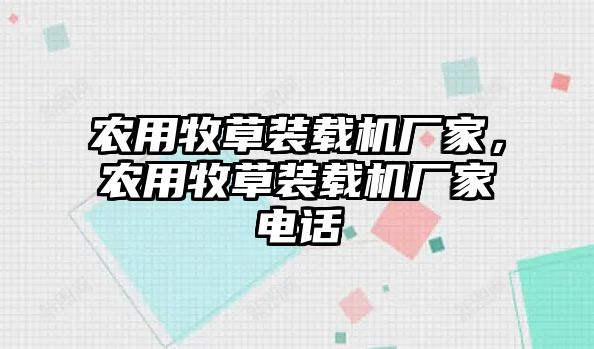 农用牧草装载机厂家，农用牧草装载机厂家电话